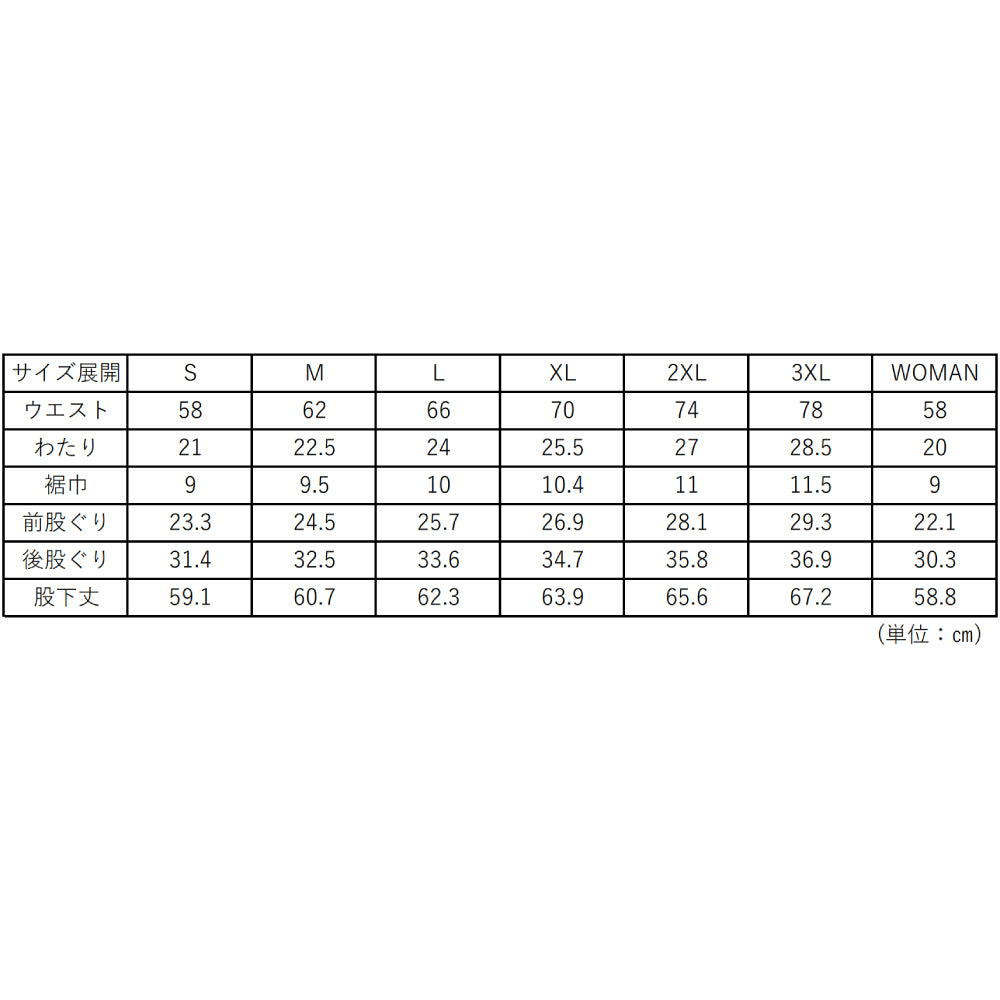 | サイズ展開 | S | M | L | XL | 2XL | 3XL | WOMAN |
|---|---|---|---|---|---|---|---|
| ウエスト | 58 | 62 | 66 | 70 | 74 | 78 | 58 |
| わたり | 21 | 22.5 | 24 | 25.5 | 27 | 28.5 | 20 |
| 裾巾 | 9 | 9.5 | 10 | 10.4 | 11 | 11.5 | 9 |
| 前股ぐり | 23.3 | 24.5 | 25.7 | 26.9 | 28.1 | 29.3 | 22.1 |
| 後股ぐり | 31.4 | 32.5 | 33.6 | 34.7 | 35.8 | 36.9 | 30.3 |
| 股下丈 | 59.1 | 60.7 | 62.3 | 63.9 | 65.6 | 67.2 | 58.8 |

（単位：cm）